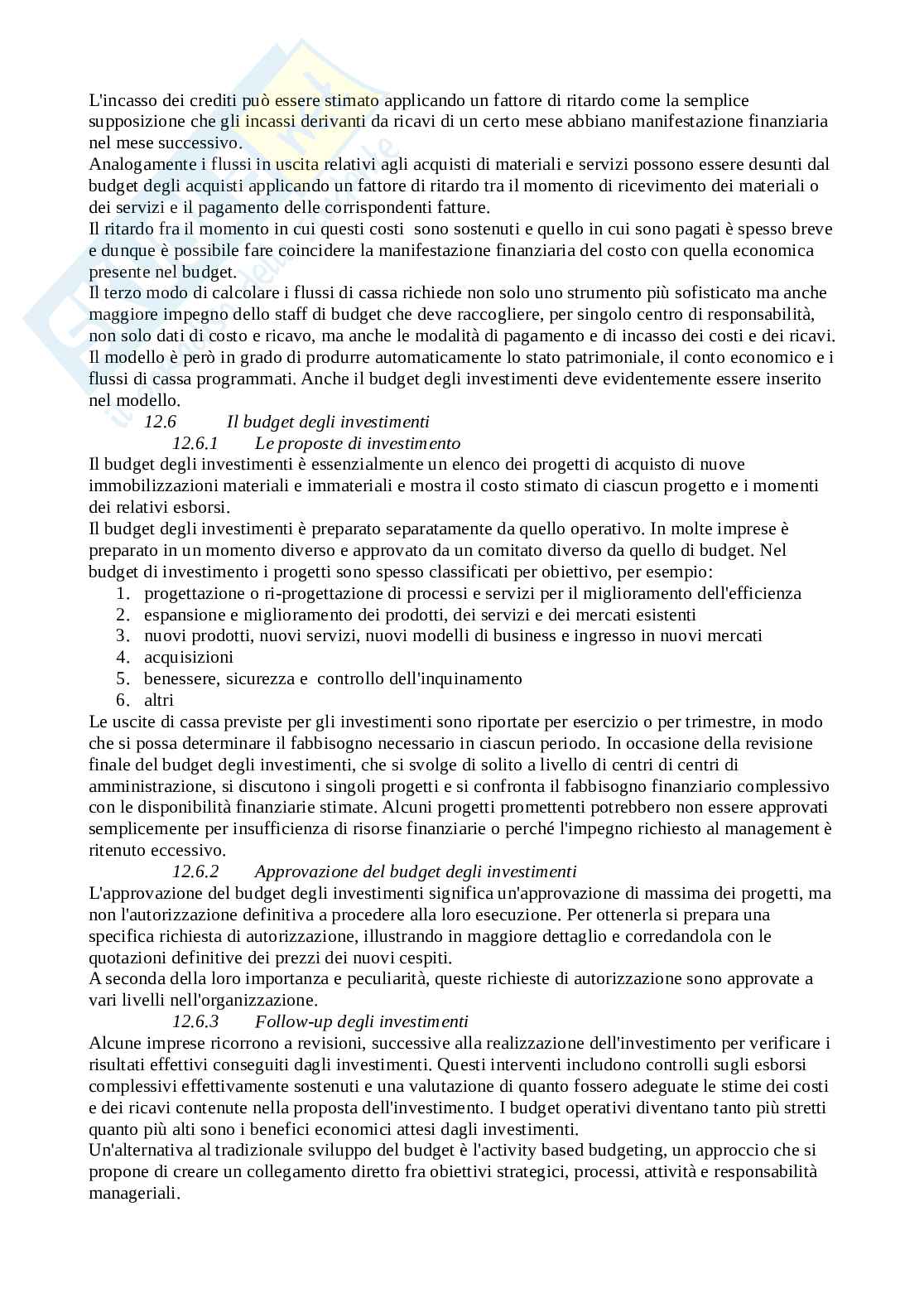 L'incasso dei crediti può essere stimato applicando un fattore di ritardo come la semplice supposizione che gli incassi derivanti da ricavi di un certo mese abbiano manifestazione finanziaria nel mese successivo.
Analogamente i flussi in uscita relativi agli acquisti di materiali e servizi possono essere desunti dal budget degli acquisti applicando un fattore di ritardo tra il momento di ricevimento dei materiali o dei servizi e il pagamento delle corrispondenti fatture.
Il ritardo fra il momento in cui questi costi sono sostenuti e quello in cui sono pagati è spesso breve e dunque è possibile fare coincidere la manifestazione finanziaria del costo con quella economica presente nel budget.
Il terzo modo di calcolare i flussi di cassa richiede non solo uno strumento più sofisticato ma anche maggiore impegno dello staff di budget che deve raccogliere, per singolo centro di responsabilità, non solo dati di costo e ricavo, ma anche le modalità di pagamento e di incasso dei costi e dei ricavi. Il modello è però in grado di produrre automaticamente lo stato patrimoniale, il conto economico e i flussi di cassa programmati. Anche il budget degli investimenti deve evidentemente essere inserito nel modello.
12.6 Il budget degli investimenti
12.6.1 Le proposte di investimento
Il budget degli investimenti è essenzialmente un elenco dei progetti di acquisto di nuove immobilizzazioni materiali e immateriali e mostra il costo stimato di ciascun progetto e i momenti dei relativi esborsi.
Il budget degli investimenti è preparato separatamente da quello operativo. In molte imprese è preparato in un momento diverso e approvato da un comitato diverso da quello di budget. Nel budget di investimento i progetti sono spesso classificati per obiettivo, per esempio:
1. progettazione o ri-progettazione di processi e servizi per il miglioramento dell'efficienza
2. espansione e miglioramento dei prodotti, dei servizi e dei mercati esistenti
3. nuovi prodotti, nuovi servizi, nuovi modelli di business e ingresso in nuovi mercati
4. acquisizioni
5. benessere, sicurezza e controllo dell'inquinamento
6. altri
Le uscite di cassa previste per gli investimenti sono riportate per esercizio o per trimestre, in modo che si possa determinare il fabbisogno necessario in ciascun periodo. In occasione della revisione finale del budget degli investimenti, che si svolge di solito a livello di centri di centri di amministrazione, si discutono i singoli progetti e si confronta il fabbisogno finanziario complessivo con le disponibilità finanziarie stimate. Alcuni progetti promettenti potrebbero non essere approvati semplicemente per insufficienza di risorse finanziarie o perché l'impegno richiesto al management è ritenuto eccessivo.
12.6.2 Approvazione del budget degli investimenti
L'approvazione del budget degli investimenti significa un'approvazione di massima dei progetti, ma non l'autorizzazione definitiva a procedere alla loro esecuzione. Per ottenerla si prepara una specifica richiesta di autorizzazione, illustrando in maggiore dettaglio e corredandola con le quotazioni definitive dei prezzi dei nuovi cespiti.
A seconda della loro importanza e peculiarità, queste richieste di autorizzazione sono approvate a vari livelli nell'organizzazione.
12.6.3 Follow-up degli investimenti
Alcune imprese ricorrono a revisioni, successive alla realizzazione dell'investimento per verificare i risultati effettivi conseguiti dagli investimenti. Questi interventi includono controlli sugli esborsi complessivi effettivamente sostenuti e una valutazione di quanto fossero adeguate le stime dei costi e dei ricavi contenute nella proposta dell'investimento. I budget operativi diventano tanto più stretti quanto più alti sono i benefici economici attesi dagli investimenti.
Un'alternativa al tradizionale sviluppo del budget è l'activity based budgeting, un approccio che si propone di creare un collegamento diretto fra obiettivi strategici, processi, attività e responsabilità manageriali.